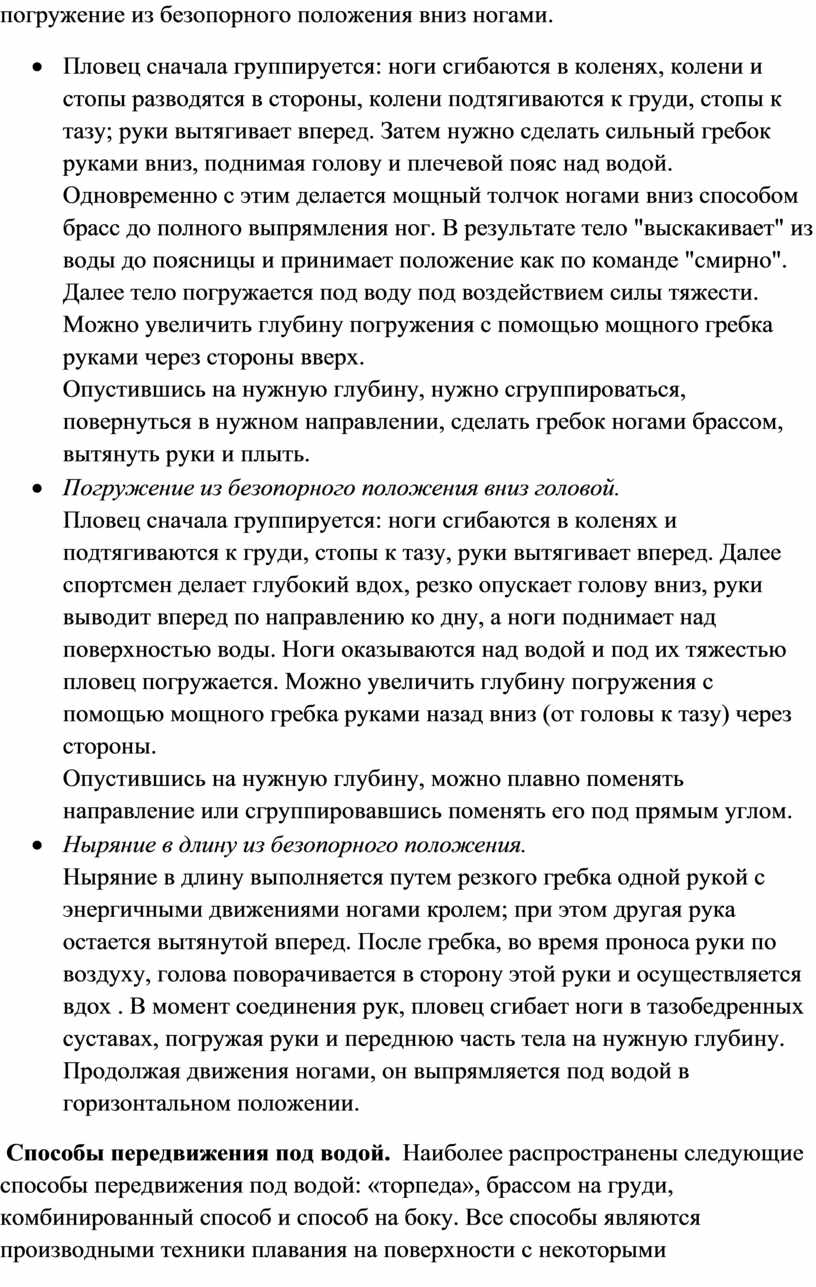 погружение из безопорного положения вниз ногами.

• Пловец сначала группируется: ноги сгибаются в коленях, колени и стопы разводятся в стороны, колени подтягиваются к груди, стопы к тазу; руки вытягивает вперед. Затем нужно сделать сильный гребок руками вниз, поднимая голову и плечевой пояс над водой. Одновременно с этим делается мощный толчок ногами вниз способом брасс до полного выпрямления ног. В результате тело "выскакивает" из воды до поясницы и принимает положение как по команде "смирно". Далее тело погружается под воду под воздействием силы тяжести. Можно увеличить глубину погружения с помощью мощного гребка руками через стороны вверх.
Опустившись на нужную глубину, нужно сгруппироваться, повернуться в нужном направлении, сделать гребок ногами брассом, вытянуть руки и плыть.

• Погружение из безопорного положения вниз головой.
Пловец сначала группируется: ноги сгибаются в коленях и подтягиваются к груди, стопы к тазу, руки вытягивает вперед. Далее спортсмен делает глубокий вдох, резко опускает голову вниз, руки выводит вперед по направлению ко дну, а ноги поднимает над поверхностью воды. Ноги оказываются над водой и под их тяжестью пловец погружается. Можно увеличить глубину погружения с помощью мощного гребка руками назад вниз (от головы к тазу) через стороны.
Опустившись на нужную глубину, можно плавно поменять направление или сгруппировавшись поменять его под прямым углом.

• Ныряние в длину из безопорного положения.
Ныряние в длину выполняется путем резкого гребка одной рукой с энергичными движениями ногами кролем; при этом другая рука остается вытянутой вперед. После гребка, во время проноса руки по воздуху, голова поворачивается в сторону этой руки и осуществляется вдох . В момент соединения рук, пловец сгибает ноги в тазобедренных суставах, погружая руки и переднюю часть тела на нужную глубину. Продолжая движения ногами, он выпрямляется под водой в горизонтальном положении.

Способы передвижения под водой. Наиболее распространены следующие способы передвижения под водой: «торпеда», брассом на груди, комбинированный способ и способ на боку. Все способы являются производными техники плавания на поверхности с некоторыми